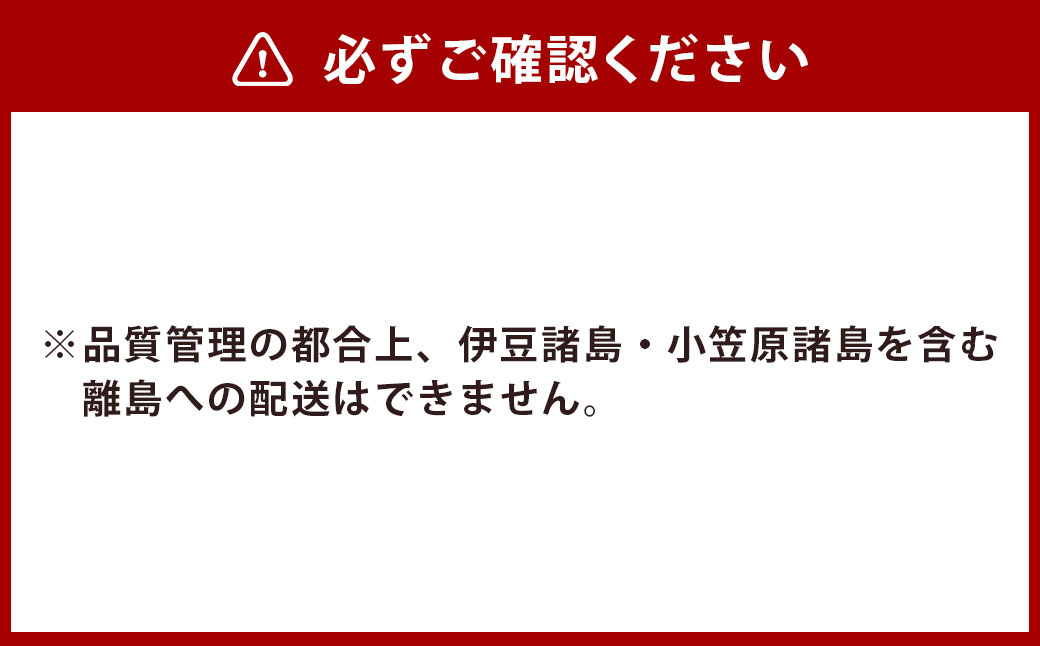 必ずご確認ください

※品質管理の都合上、伊豆諸島・小笠原諸島を含む離島への配送はできません。